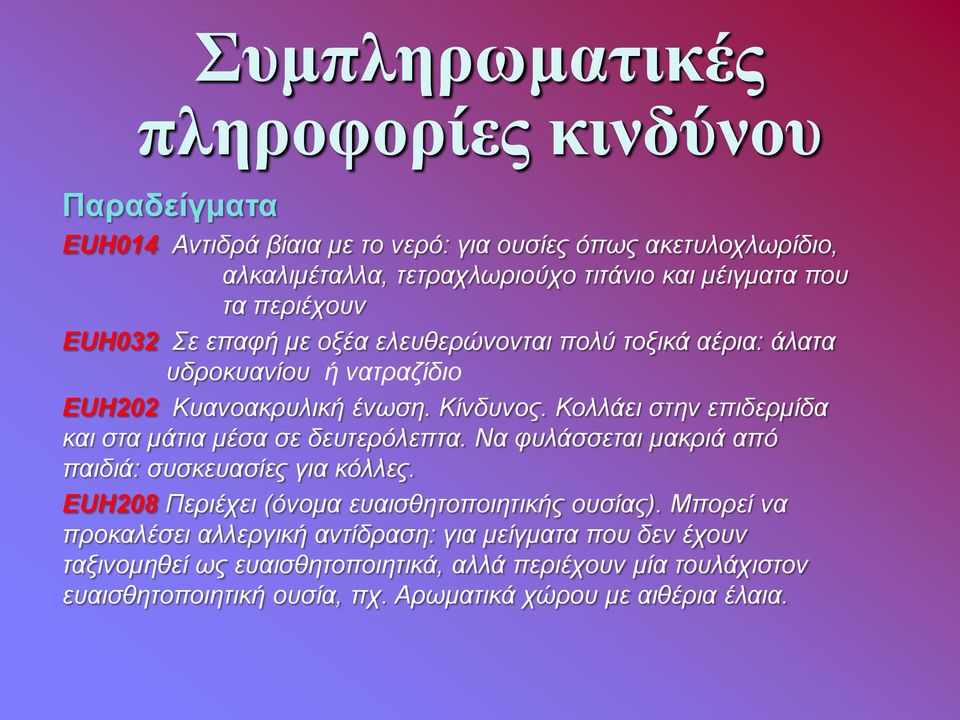 Συμπληρωματικές πληροφορίες κινδύνου

Παραδείγματα

EUH014 Αντιδρά βίαια με το νερό: για ουσίες όπως ακετυλοχλωρίδιο, αλκαλιμέταλλα, τετραχλωριούχο τιτάνιο και μείγματα που τα περιέχουν

EUH032 Σε επαφή με οξέα ελευθερώνονται πολύ τοξικά αέρια: άλατα υδροκυανίου ή νατραζίδιο

EUH202 Κυανοακρυλική ένωση. Κίνδυνος. Κολλάει στην επιδερμίδα και στα μάτια μέσα σε δευτερόλεπτα. Να φυλάσσεται μακριά από παιδιά: συσκευασίες για κόλλες.

EUH208 Περιέχει (όνομα ευαισθητοποιητικής ουσίας). Μπορεί να προκαλέσει αλλεργική αντίδραση: για μείγματα που δεν έχουν ταξινομηθεί ως ευαισθητοποιητικά, αλλά περιέχουν μία τουλάχιστον ευαισθητοποιητική ουσία, πχ. Αρωματικά χώρου με αιθέρια έλαια.